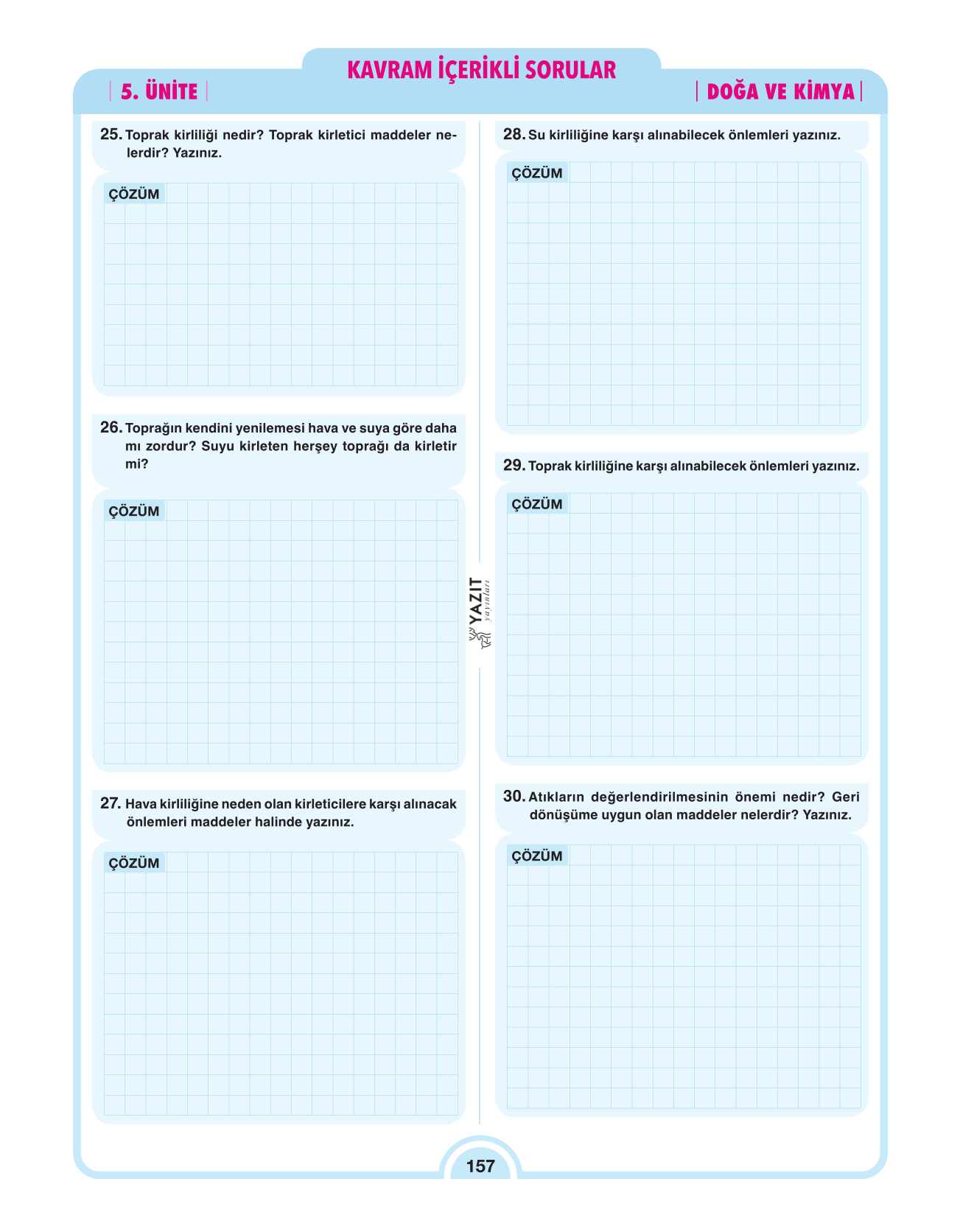 KAVRAM İÇERİKLİ SORULAR

5. ÜNİTE

DOĞA VE KİMYA

25. Toprak kirliliği nedir? Toprak kirletici maddeler nelerdir? Yazınız.

ÇÖZÜM

26. Toprağın kendini yenilemesi hava ve suya göre daha mı zordur? Suyu kirleten herşey toprağı da kirletir mi?

ÇÖZÜM

27. Hava kirliliğine neden olan kirleticilere karşı alınacak önlemleri maddeler halinde yazınız.

ÇÖZÜM

28. Su kirliliğine karşı alınabilecek önlemleri yazınız.

ÇÖZÜM

29. Toprak kirliliğine karşı alınabilecek önlemleri yazınız.

ÇÖZÜM

30. Atıkların değerlendirilmesinin önemi nedir? Geri dönüşüme uygun olan maddeler nelerdir? Yazınız.

ÇÖZÜM

157

YAZIT yayınları